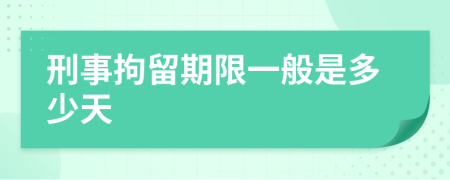 刑事拘留期限一般是多少天